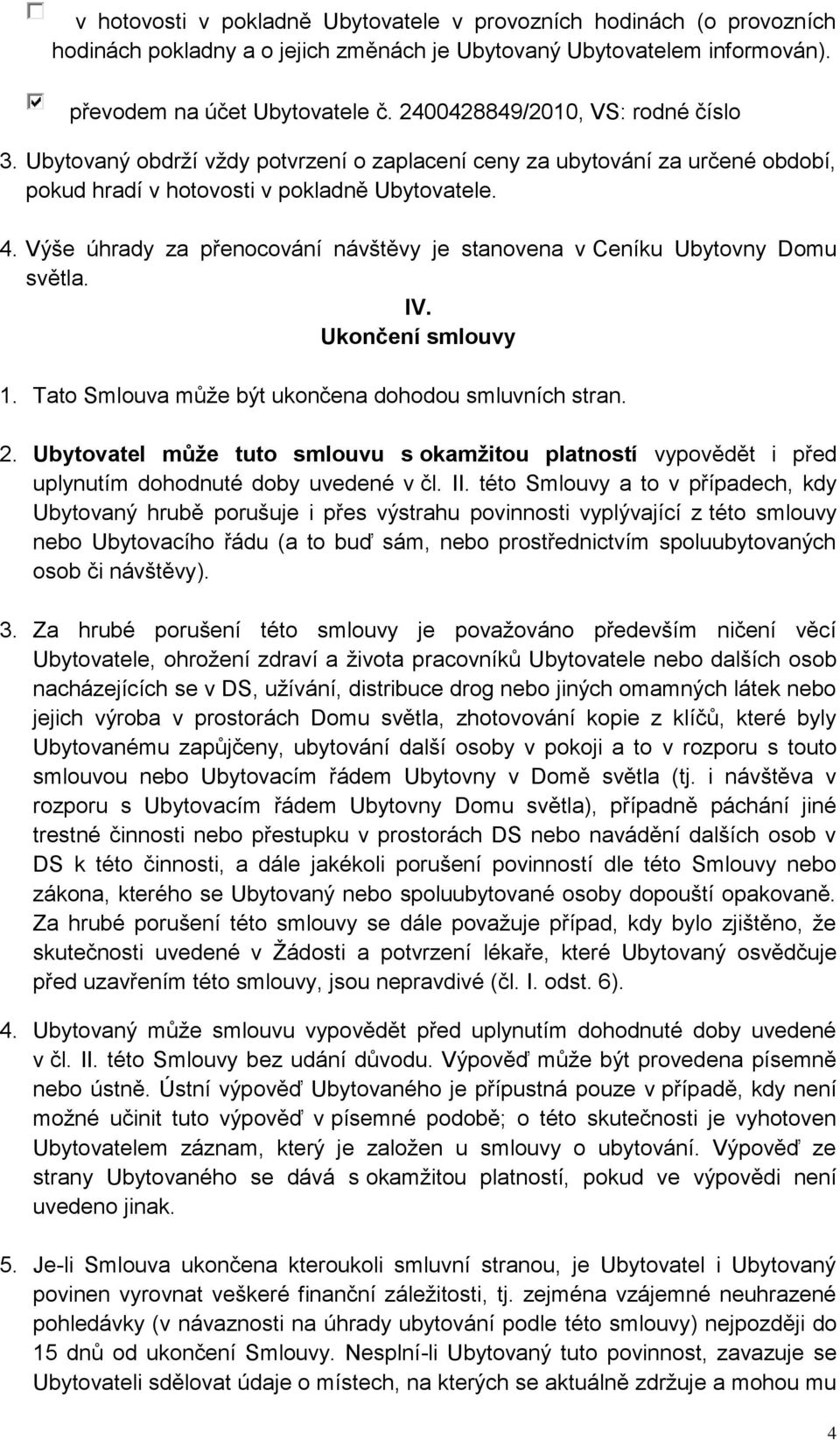 v hotovosti v pokladně Ubytovatele v provozních hodinách (o provozních hodinách pokladny a o jejich změnách je Ubytovaný Ubytovatelem informován).

převodem na účet Ubytovatele č. 2400428849/2010, VS: rodné číslo

3. Ubytovaný obdrží vždy potvrzení o zaplacení ceny za ubytování za určené období, pokud hradí v hotovosti v pokladně Ubytovatele.

4. Výše úhrady za přenocování návštěvy je stanovena v Ceníku Ubytovny Domu světla.

IV.
Ukončení smlouvy

1. Tato Smlouva může být ukončena dohodou smluvních stran.

2. Ubytovatel může tuto smlouvu s okamžitou platností vypovědět i před uplynutím dohodnuté doby uvedené v čl. II. této Smlouvy a to v případech, kdy Ubytovaný hrubě porušuje i přes výstrahu povinnosti vyplývající z této smlouvy nebo Ubytovacího řádu (a to buď sám, nebo prostřednictvím spoluubytovaných osob či návštěvy).

3. Za hrubé porušení této smlouvy je považováno především ničení věcí Ubytovatele, ohrožení zdraví a života pracovníků Ubytovatele nebo dalších osob nacházejících se v DS, užívání, distribuce drog nebo jiných omamných látek nebo jejich výroba v prostorách Domu světla, zhotovování kopie z klíčů, které byly Ubytovanému zapůjčeny, ubytování další osoby v pokoji a to v rozporu s touto smlouvou nebo Ubytovacím řádem Ubytovny v Domě světla (tj. i návštěva v rozporu s Ubytovacím řádem Ubytovny Domu světla), případně páchání jiné trestné činnosti nebo přestupku v prostorách DS nebo navádění dalších osob v DS k této činnosti, a dále jakékoli porušení povinností dle této Smlouvy nebo zákona, kterého se Ubytovaný nebo spoluubytované osoby dopouští opakovaně. Za hrubé porušení této smlouvy se dále považuje případ, kdy bylo zjištěno, že skutečnosti uvedené v Žádosti a potvrzení lékaře, které Ubytovaný osvědčuje před uzavřením této smlouvy, jsou nepravdivé (čl. I. odst. 6).

4. Ubytovaný může smlouvu vypovědět před uplynutím dohodnuté doby uvedené v čl. II. této Smlouvy bez udání důvodu. Výpověď může být provedena písemně nebo ústně. Ústní výpověď Ubytovaného je přípustná pouze v případě, kdy není možné učinit tuto výpověď v písemné podobě; o této skutečnosti je vyhotoven Ubytovatelem záznam, který je založen u smlouvy o ubytování. Výpověď ze strany Ubytovaného se dává s okamžitou platností, pokud ve výpovědi není uvedeno jinak.

5. Je-li Smlouva ukončena kteroukoli smluvní stranou, je Ubytovatel i Ubytovaný povinen vyrovnat veškeré finanční záležitosti, tj. zejména vzájemné neuhrazené pohledávky (v návaznosti na úhrady ubytování podle této smlouvy) nejpozději do 15 dnů od ukončení Smlouvy. Nesplní-li Ubytovaný tuto povinnost, zavazuje se Ubytovateli sdělovat údaje o místech, na kterých se aktuálně zdržuje a mohou mu

4